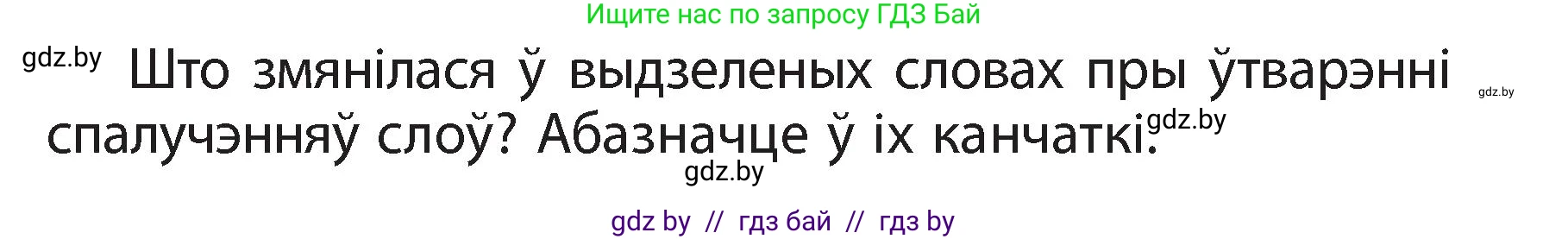 Ищите нас по запросу ГДЗ Бай

gdz.by

Што змянілася ў выдзеленых словах пры ўтварэнні спалучэнняў слоў? Абазначце ў іх канчаткі.

gdz.by

gdz.by

gdz.by

gdz by // гдз бай // гдз by